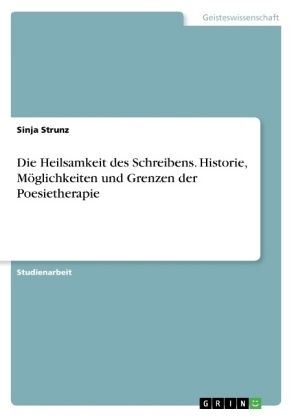 Geisteswissenschaft

Sinja Strunz

Die Heilsamkeit des Schreibens. Historie, Möglichkeiten und Grenzen der Poesietherapie

Studienarbeit

GRIN